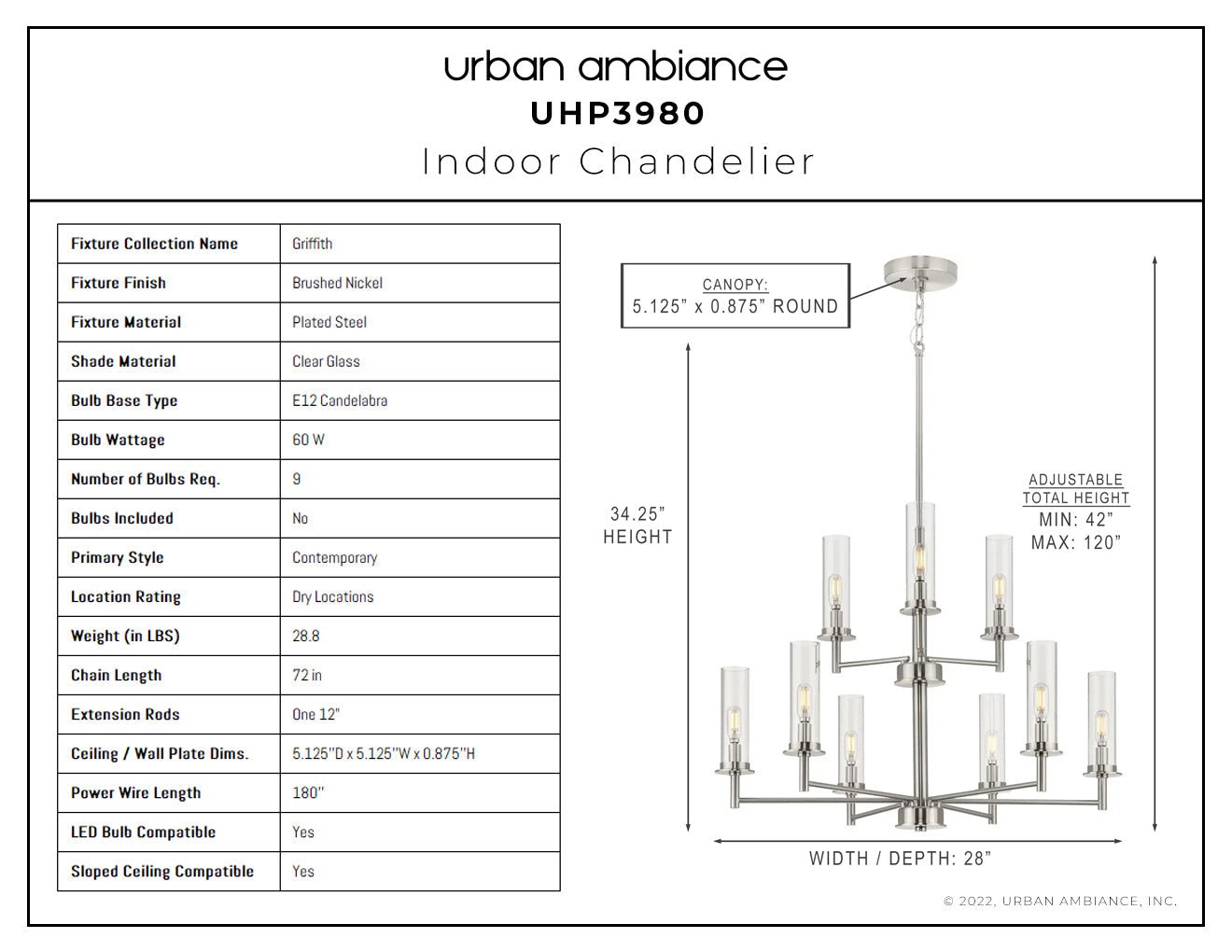 urban ambiance
UHP3980
Indoor Chandelier

| Fixture Collection Name | Griffith |
|---|---|
| Fixture Finish | Brushed Nickel |
| Fixture Material | Plated Steel |
| Shade Material | Clear Glass |
| Bulb Base Type | E12 Candelabra |
| Bulb Wattage | 60 W |
| Number of Bulbs Req. | 9 |
| Bulbs Included | No |
| Primary Style | Contemporary |
| Location Rating | Dry Locations |
| Weight (in LBS) | 28.8 |
| Chain Length | 72 in |
| Extension Rods | One 12" |
| Ceiling / Wall Plate Dims. | 5.125"D x 5.125"W x 0.875"H |
| Power Wire Length | 180" |
| LED Bulb Compatible | Yes |
| Sloped Ceiling Compatible | Yes |

CANOPY:
5.125" x 0.875" ROUND

34.25"
HEIGHT

ADJUSTABLE
TOTAL HEIGHT
MIN: 42"
MAX: 120"

WIDTH / DEPTH: 28"

© 2022, URBAN AMBIANCE, INC.